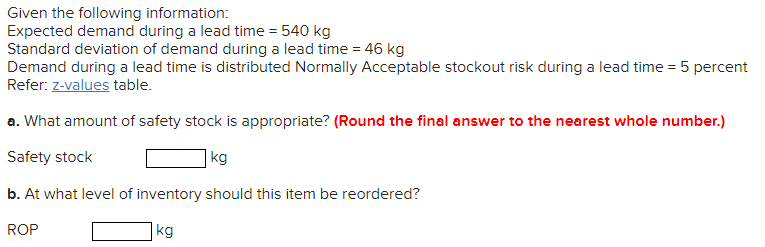 Given the following information:
Expected demand during a lead time = 540 kg
Standard deviation of demand during a lead time = 46 kg
Demand during a lead time is distributed Normally Acceptable stockout risk during a lead time = 5 percent
Refer: z-values table.

a. What amount of safety stock is appropriate? (Round the final answer to the nearest whole number.)

Safety stock kg

b. At what level of inventory should this item be reordered?

ROP kg